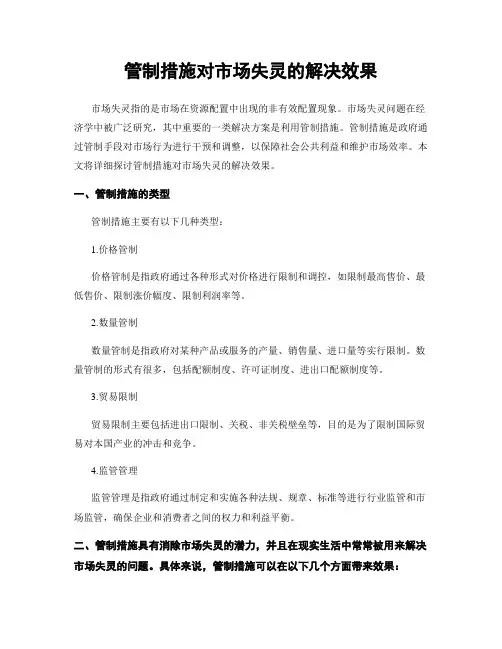 管制措施对市场失灵的解决效果

市场失灵指的是市场在资源配置中出现的非有效配置现象。市场失灵问题在经济学中被广泛研究，其中重要的一类解决方案是利用管制措施。管制措施是政府通过管制手段对市场行为进行干预和调整，以保障社会公共利益和维护市场效率。本文将详细探讨管制措施对市场失灵的解决效果。

一、管制措施的类型

管制措施主要有以下几种类型：

1.价格管制

价格管制是指政府通过各种形式对价格进行限制和调控，如限制最高售价、最低售价、限制涨价幅度、限制利润率等。

2.数量管制

数量管制是指政府对某种产品或服务的产量、销售量、进口量等实行限制。数量管制的形式有很多，包括配额制度、许可证制度、进出口配额制度等。

3.贸易限制

贸易限制主要包括进出口限制、关税、非关税壁垒等，目的是为了限制国际贸易对本国产业的冲击和竞争。

4.监管管理

监管管理是指政府通过制定和实施各种法规、规章、标准等进行行业监管和市场监管，确保企业和消费者之间的权力和利益平衡。

二、管制措施具有消除市场失灵的潜力，并且在现实生活中常常被用来解决市场失灵的问题。具体来说，管制措施可以在以下几个方面带来效果：